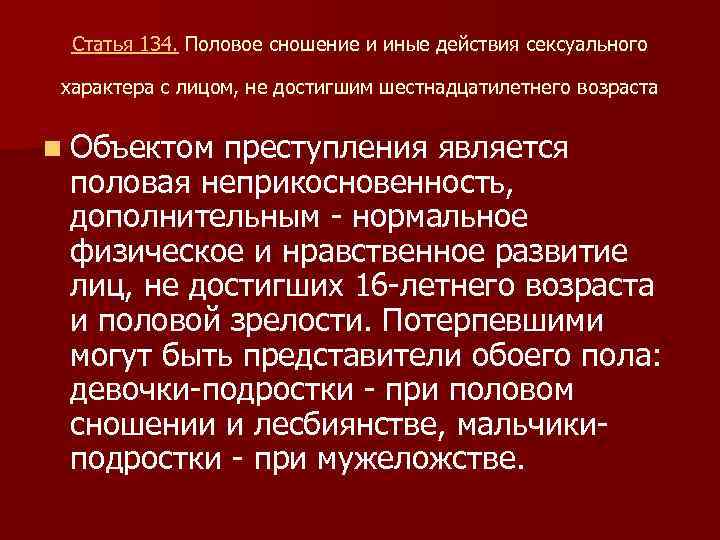 Статья 134. Половое сношение и иные действия сексуального характера с лицом, не достигшим шестнадцатилетнего возраста

Объектом преступления является половая неприкосновенность, дополнительным - нормальное физическое и нравственное развитие лиц, не достигших 16-летнего возраста и половой зрелости. Потерпевшими могут быть представители обоего пола: девочки-подростки - при половом сношении и лесбиянстве, мальчики-подростки - при мужеложстве.